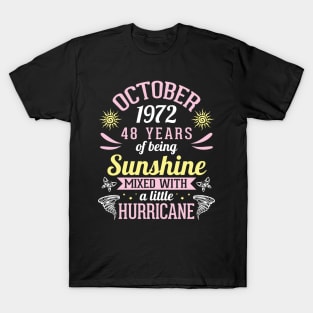 OCTOBER
1972
48 YEARS
of being
Sunshine
MIXED WITH
a little
HURRICANE